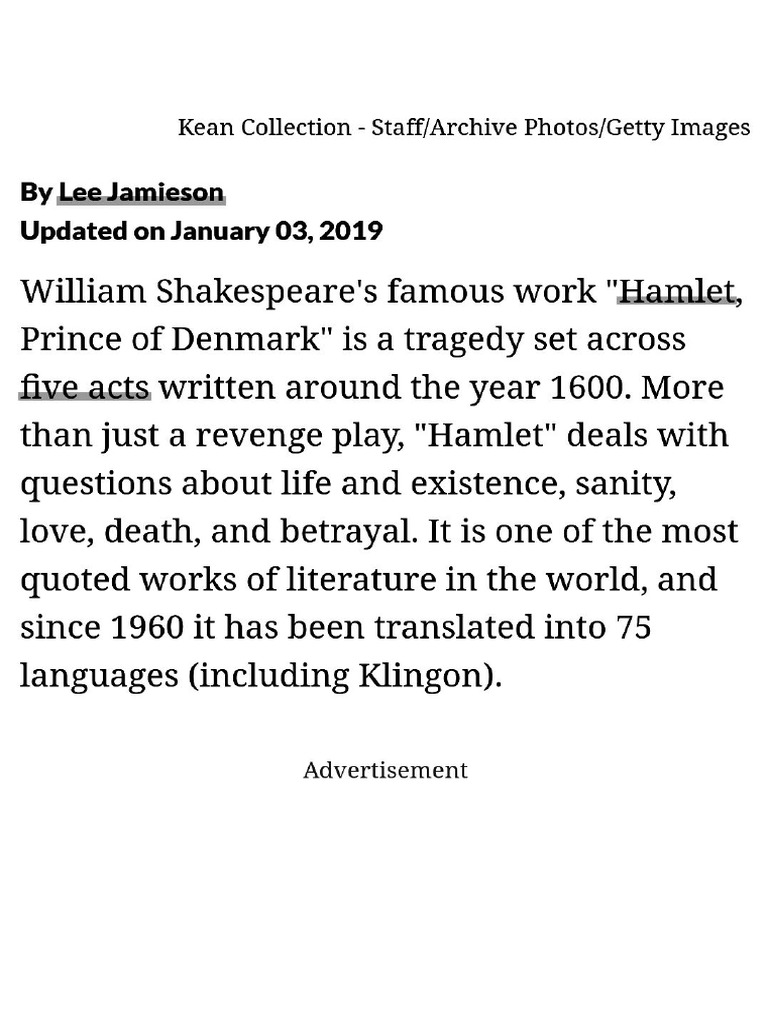 Kean Collection - Staff/Archive Photos/Getty Images

By Lee Jamieson
Updated on January 03, 2019

William Shakespeare's famous work "Hamlet, Prince of Denmark" is a tragedy set across five acts written around the year 1600. More than just a revenge play, "Hamlet" deals with questions about life and existence, sanity, love, death, and betrayal. It is one of the most quoted works of literature in the world, and since 1960 it has been translated into 75 languages (including Klingon).

Advertisement